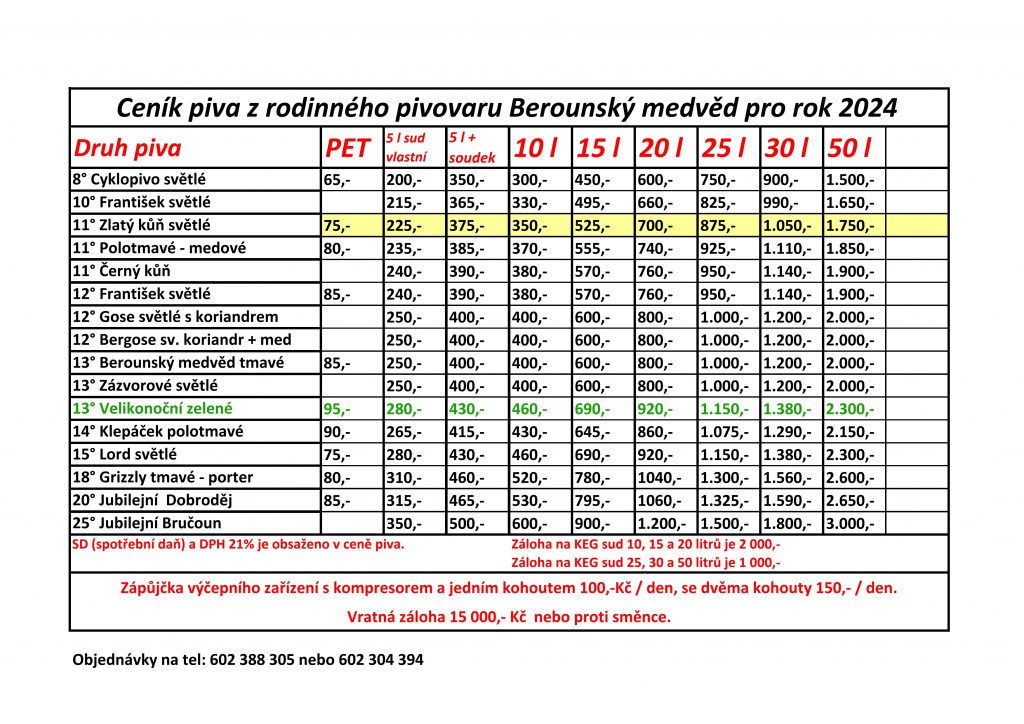 Ceník piva z rodinného pivovaru Berounský medvěd pro rok 2024

| Druh piva | PET | 5 l sud vlastní | 5 l + soudek | 10 l | 15 l | 20 l | 25 l | 30 l | 50 l | |
|---|---|---|---|---|---|---|---|---|---|---|
| 8° Cyklopivo světlé | 65,- | 200,- | 350,- | 300,- | 450,- | 600,- | 750,- | 900,- | 1.500,- | |
| 10° František světlé | | 215,- | 365,- | 330,- | 495,- | 660,- | 825,- | 990,- | 1.650,- | |
| 11° Zlatý kůň světlé | 75,- | 225,- | 375,- | 350,- | 525,- | 700,- | 875,- | 1.050,- | 1.750,- | |
| 11° Polotmavé - medové | 80,- | 235,- | 385,- | 370,- | 555,- | 740,- | 925,- | 1.110,- | 1.850,- | |
| 11° Černý kůň | | 240,- | 390,- | 380,- | 570,- | 760,- | 950,- | 1.140,- | 1.900,- | |
| 12° František světlé | 85,- | 240,- | 390,- | 380,- | 570,- | 760,- | 950,- | 1.140,- | 1.900,- | |
| 12° Gose světlé s koriandrem | | 250,- | 400,- | 400,- | 600,- | 800,- | 1.000,- | 1.200,- | 2.000,- | |
| 12° Bergose sv. koriandr + med | | 250,- | 400,- | 400,- | 600,- | 800,- | 1.000,- | 1.200,- | 2.000,- | |
| 13° Berounský medvěd tmavé | 85,- | 250,- | 400,- | 400,- | 600,- | 800,- | 1.000,- | 1.200,- | 2.000,- | |
| 13° Zázvorové světlé | | 250,- | 400,- | 400,- | 600,- | 800,- | 1.000,- | 1.200,- | 2.000,- | |
| 13° Velikonoční zelené | 95,- | 280,- | 430,- | 460,- | 690,- | 920,- | 1.150,- | 1.380,- | 2.300,- | |
| 14° Klepáček polotmavé | 90,- | 265,- | 415,- | 430,- | 645,- | 860,- | 1.075,- | 1.290,- | 2.150,- | |
| 15° Lord světlé | 75,- | 280,- | 430,- | 460,- | 690,- | 920,- | 1.150,- | 1.380,- | 2.300,- | |
| 18° Grizzly tmavé - porter | 80,- | 310,- | 460,- | 520,- | 780,- | 1040,- | 1.300,- | 1.560,- | 2.600,- | |
| 20° Jubilejní Dobroděj | 85,- | 315,- | 465,- | 530,- | 795,- | 1060,- | 1.325,- | 1.590,- | 2.650,- | |
| 25° Jubilejní Bručoun | | 350,- | 500,- | 600,- | 900,- | 1.200,- | 1.500,- | 1.800,- | 3.000,- | |

SD (spotřební daň) a DPH 21% je obsaženo v ceně piva.

Záloha na KEG sud 10, 15 a 20 litrů je 2 000,-
Záloha na KEG sud 25, 30 a 50 litrů je 1 000,-

Zápůjčka výčepního zařízení s kompresorem a jedním kohoutem 100,-Kč / den, se dvěma kohouty 150,- / den.

Vratná záloha 15 000,- Kč nebo proti směnce.

Objednávky na tel: 602 388 305 nebo 602 304 394